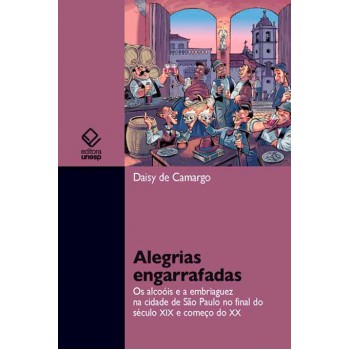 editora unesp

Daisy de Camargo

Alegrias engarrafadas

Os alcoóis e a embriaguez na cidade de São Paulo no final do século XIX e começo do XX